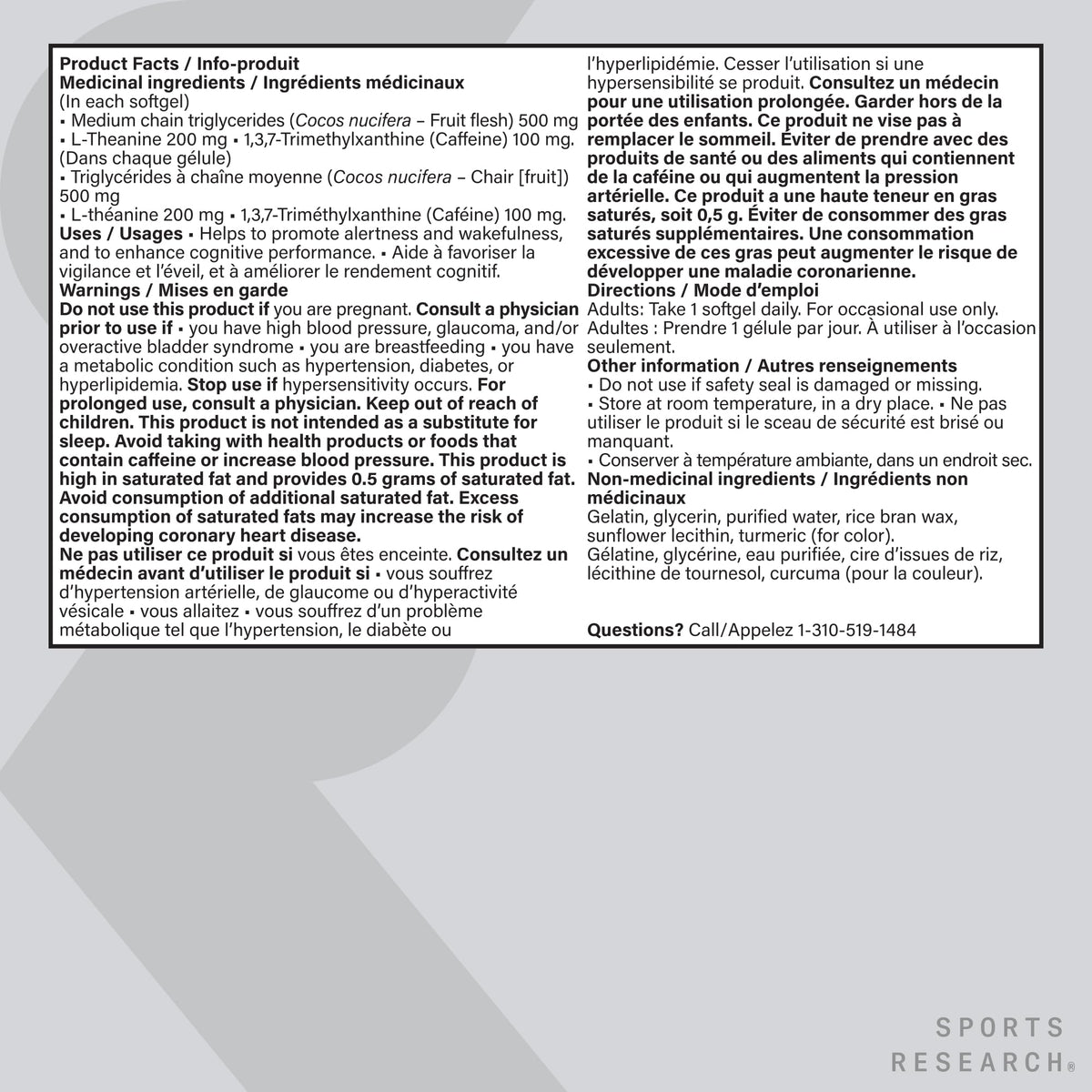 Product Facts / Info-produit
Medicinal ingredients / Ingrédients médicinaux
(In each softgel)
▪ Medium chain triglycerides (Cocos nucifera – Fruit flesh) 500 mg
▪ L-Theanine 200 mg ▪ 1,3,7-Trimethylxanthine (Caffeine) 100 mg.
(Dans chaque gélule)
▪ Triglycérides à chaîne moyenne (Cocos nucifera – Chair [fruit]) 500 mg
▪ L-théanine 200 mg ▪ 1,3,7-Triméthylxanthine (Caféine) 100 mg.
Uses / Usages ▪ Helps to promote alertness and wakefulness, and to enhance cognitive performance. ▪ Aide à favoriser la vigilance et l'éveil, et à améliorer le rendement cognitif.
Warnings / Mises en garde
Do not use this product if you are pregnant. Consult a physician prior to use if ▪ you have high blood pressure, glaucoma, and/or overactive bladder syndrome ▪ you are breastfeeding ▪ you have a metabolic condition such as hypertension, diabetes, or hyperlipidemia. Stop use if hypersensitivity occurs. For prolonged use, consult a physician. Keep out of reach of children. This product is not intended as a substitute for sleep. Avoid taking with health products or foods that contain caffeine or increase blood pressure. This product is high in saturated fat and provides 0.5 grams of saturated fat. Avoid consumption of additional saturated fat. Excess consumption of saturated fats may increase the risk of developing coronary heart disease.
Ne pas utiliser ce produit si vous êtes enceinte. Consultez un médecin avant d'utiliser le produit si ▪ vous souffrez d'hypertension artérielle, de glaucome ou d'hyperactivité vésicale ▪ vous allaitez ▪ vous souffrez d'un problème métabolique tel que l'hypertension, le diabète ou l'hyperlipidémie. Cesser l'utilisation si une hypersensibilité se produit. Consultez un médecin pour une utilisation prolongée. Garder hors de la portée des enfants. Ce produit ne vise pas à remplacer le sommeil. Éviter de prendre avec des produits de santé ou des aliments qui contiennent de la caféine ou qui augmentent la pression artérielle. Ce produit a une haute teneur en gras saturés, soit 0,5 g. Éviter de consommer des gras saturés supplémentaires. Une consommation excessive de ces gras peut augmenter le risque de développer une maladie coronarienne.
Directions / Mode d'emploi
Adults: Take 1 softgel daily. For occasional use only.
Adultes : Prendre 1 gélule par jour. À utiliser à l'occasion seulement.
Other information / Autres renseignements
▪ Do not use if safety seal is damaged or missing.
▪ Store at room temperature, in a dry place. ▪ Ne pas utiliser le produit si le sceau de sécurité est brisé ou manquant.
▪ Conserver à température ambiante, dans un endroit sec.
Non-medicinal ingredients / Ingrédients non médicinaux
Gelatin, glycerin, purified water, rice bran wax, sunflower lecithin, turmeric (for color).
Gélatine, glycérine, eau purifiée, cire d'issues de riz, lécithine de tournesol, curcuma (pour la couleur).

Questions? Call/Appelez 1-310-519-1484

SPORTS RESEARCH®